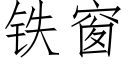 铁窗